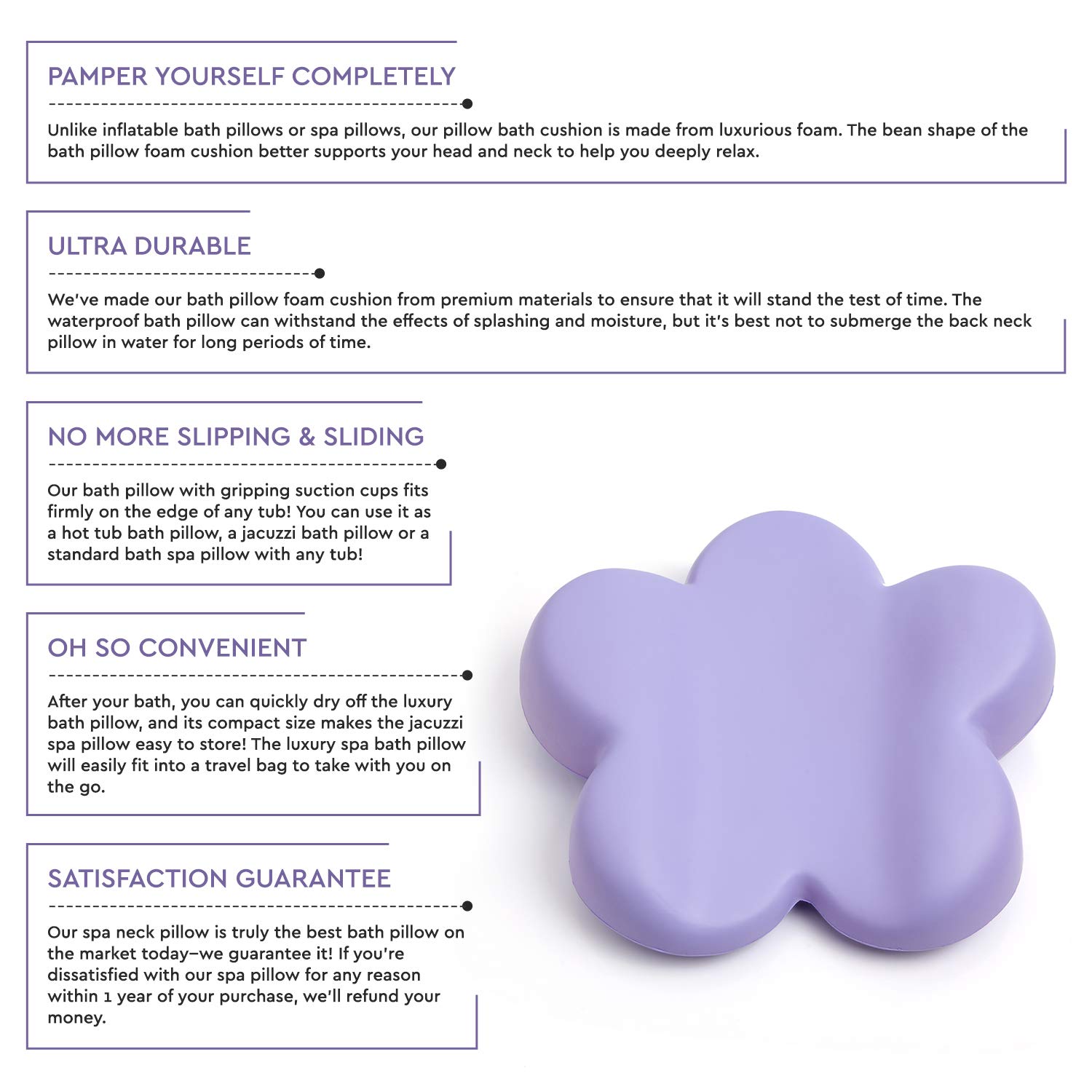 PAMPER YOURSELF COMPLETELY

Unlike inflatable bath pillows or spa pillows, our pillow bath cushion is made from luxurious foam. The bean shape of the bath pillow foam cushion better supports your head and neck to help you deeply relax.

ULTRA DURABLE

We've made our bath pillow foam cushion from premium materials to ensure that it will stand the test of time. The waterproof bath pillow can withstand the effects of splashing and moisture, but it's best not to submerge the back neck pillow in water for long periods of time.

NO MORE SLIPPING & SLIDING

Our bath pillow with gripping suction cups fits firmly on the edge of any tub! You can use it as a hot tub bath pillow, a jacuzzi bath pillow or a standard bath spa pillow with any tub!

OH SO CONVENIENT

After your bath, you can quickly dry off the luxury bath pillow, and its compact size makes the jacuzzi spa pillow easy to store! The luxury spa bath pillow will easily fit into a travel bag to take with you on the go.

SATISFACTION GUARANTEE

Our spa neck pillow is truly the best bath pillow on the market today–we guarantee it! If you're dissatisfied with our spa pillow for any reason within 1 year of your purchase, we'll refund your money.